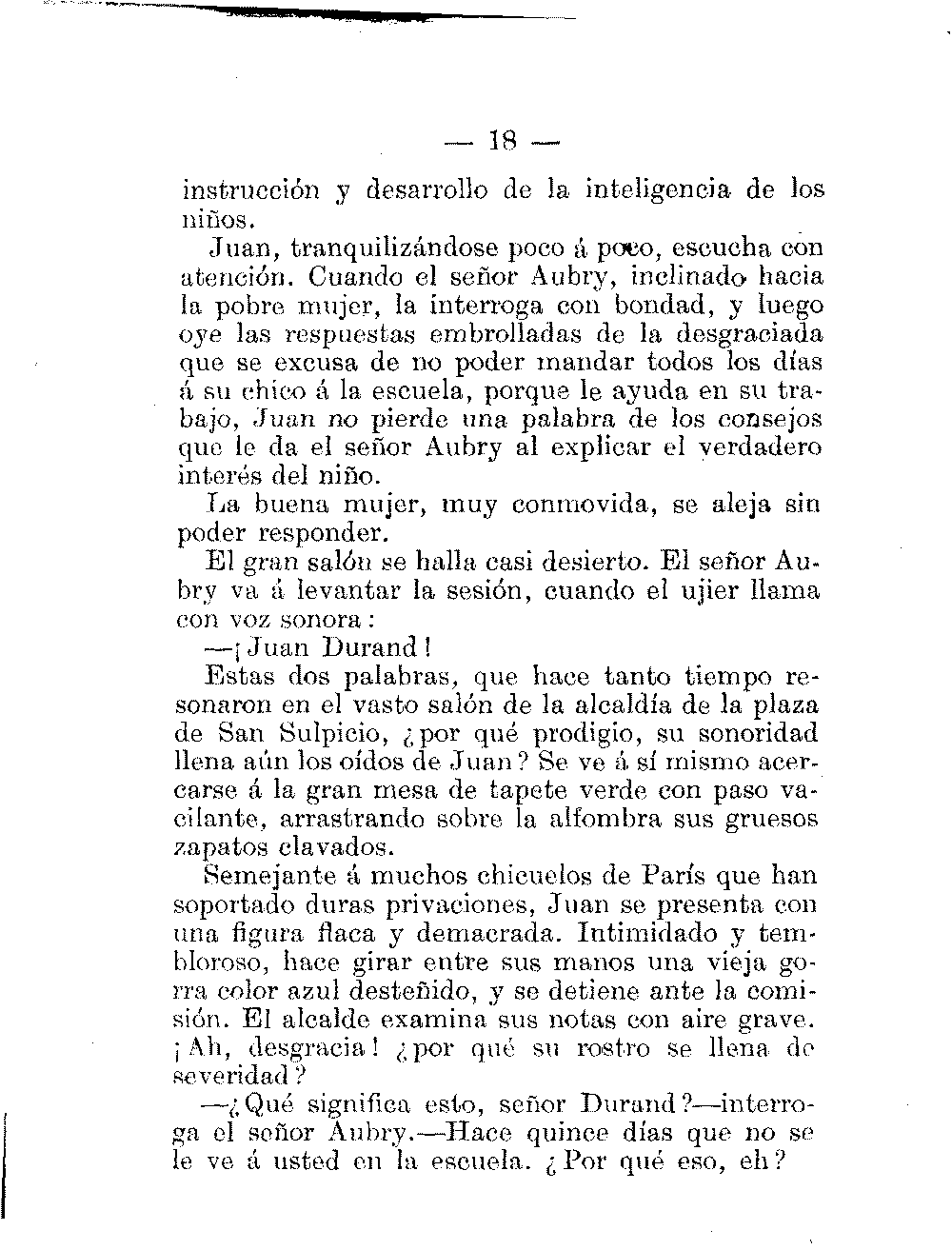 — 18 —

instrucción y desarrollo de la inteligencia de los niños.

Juan, tranquilizándose poco á poco, escucha con atención. Cuando el señor Aubry, inclinado hacia la pobre mujer, la interroga con bondad, y luego oye las respuestas embrolladas de la desgraciada que se excusa de no poder mandar todos los días á su chico á la escuela, porque le ayuda en su trabajo, Juan no pierde una palabra de los consejos que le da el señor Aubry al explicar el verdadero interés del niño.

La buena mujer, muy conmovida, se aleja sin poder responder.

El gran salón se halla casi desierto. El señor Aubry va á levantar la sesión, cuando el ujier llama con voz sonora:

—¡Juan Durand!

Estas dos palabras, que hace tanto tiempo resonaron en el vasto salón de la alcaldía de la plaza de San Sulpicio, ¿por qué prodigio, su sonoridad llena aún los oídos de Juan? Se ve á sí mismo acercarse á la gran mesa de tapete verde con paso vacilante, arrastrando sobre la alfombra sus gruesos zapatos clavados.

Semejante á muchos chicuelos de París que han soportado duras privaciones, Juan se presenta con una figura flaca y demacrada. Intimidado y tembloroso, hace girar entre sus manos una vieja gorra color azul desteñido, y se detiene ante la comisión. El alcalde examina sus notas con aire grave. ¡Ah, desgracia! ¿por qué su rostro se llena de severidad?

—¿Qué significa esto, señor Durand?—interroga el señor Aubry.—Hace quince días que no se le ve á usted en la escuela. ¿Por qué eso, eh?